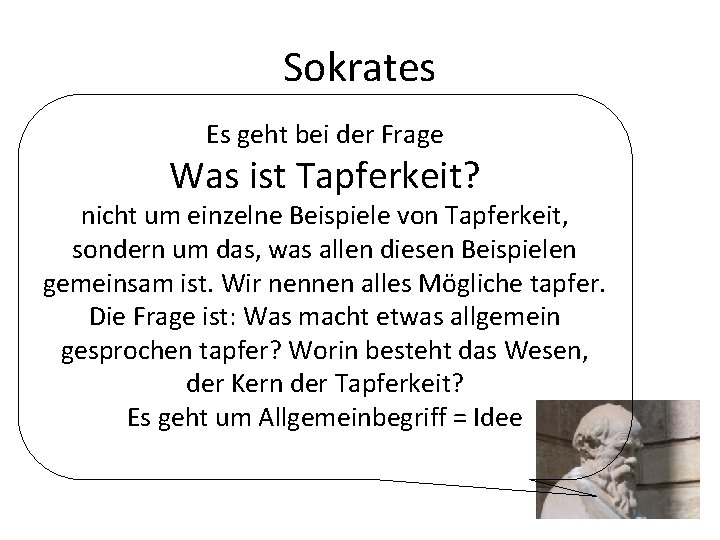 Sokrates

Es geht bei der Frage

Was ist Tapferkeit?

nicht um einzelne Beispiele von Tapferkeit, sondern um das, was allen diesen Beispielen gemeinsam ist. Wir nennen alles Mögliche tapfer. Die Frage ist: Was macht etwas allgemein gesprochen tapfer? Worin besteht das Wesen, der Kern der Tapferkeit?

Es geht um Allgemeinbegriff = Idee